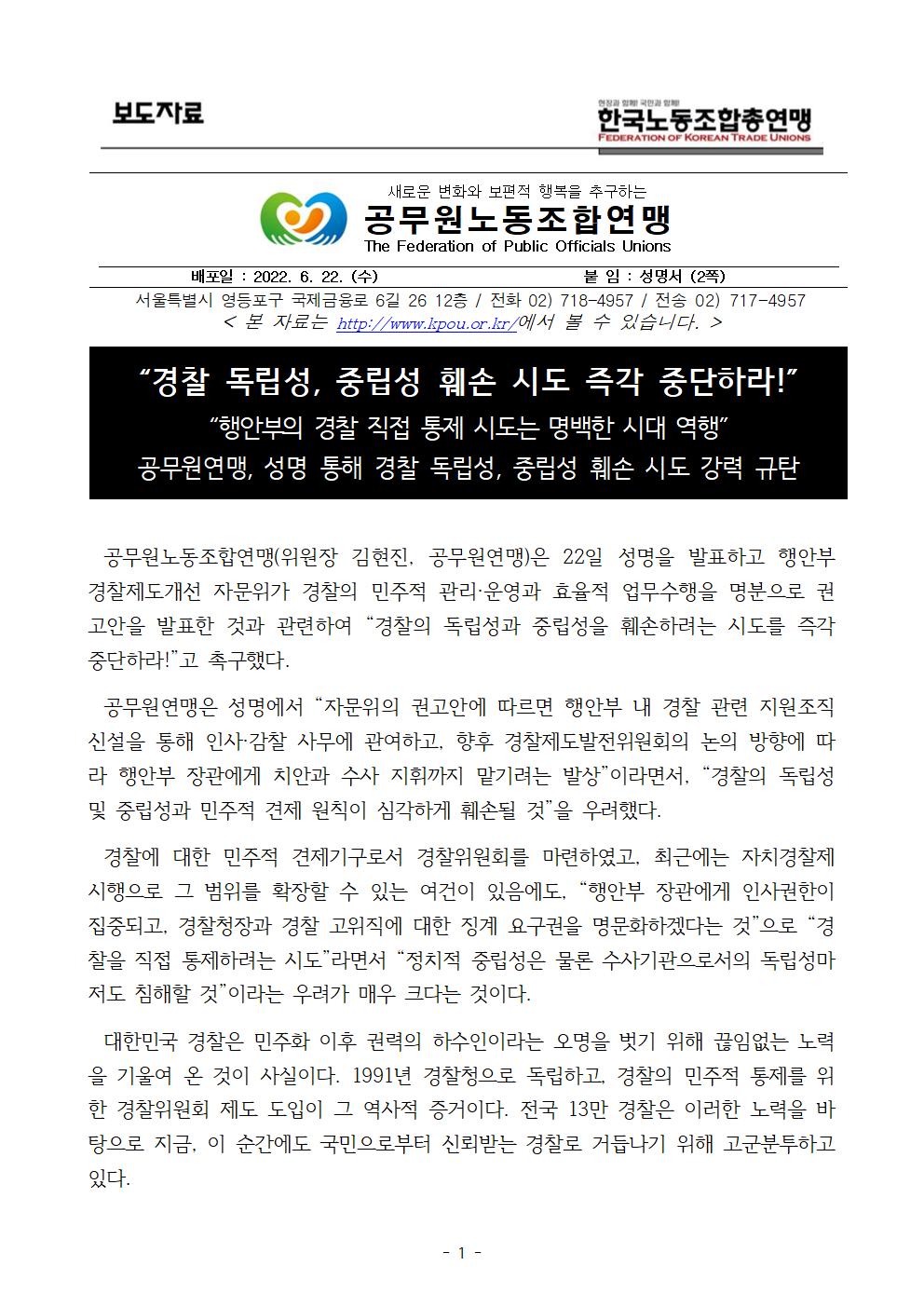 보도자료

현장과 함께! 국민과 함께!
한국노동조합총연맹
FEDERATION OF KOREAN TRADE UNIONS

새로운 변화와 보편적 행복을 추구하는
공무원노동조합연맹
The Federation of Public Officials Unions

배포일 : 2022. 6. 22. (수)
붙 임 : 성명서 (2쪽)

서울특별시 영등포구 국제금융로 6길 26 12층 / 전화 02) 718-4957 / 전송 02) 717-4957
< 본 자료는 http://www.kpou.or.kr/에서 볼 수 있습니다. >

“경찰 독립성, 중립성 훼손 시도 즉각 중단하라!”
“행안부의 경찰 직접 통제 시도는 명백한 시대 역행”
공무원연맹, 성명 통해 경찰 독립성, 중립성 훼손 시도 강력 규탄

공무원노동조합연맹(위원장 김현진, 공무원연맹)은 22일 성명을 발표하고 행안부 경찰제도개선 자문위가 경찰의 민주적 관리·운영과 효율적 업무수행을 명분으로 권고안을 발표한 것과 관련하여 “경찰의 독립성과 중립성을 훼손하려는 시도를 즉각 중단하라!”고 촉구했다.

공무원연맹은 성명에서 “자문위의 권고안에 따르면 행안부 내 경찰 관련 지원조직 신설을 통해 인사·감찰 사무에 관여하고, 향후 경찰제도발전위원회의 논의 방향에 따라 행안부 장관에게 치안과 수사 지휘까지 맡기려는 발상”이라면서, “경찰의 독립성 및 중립성과 민주적 견제 원칙이 심각하게 훼손될 것”을 우려했다.

경찰에 대한 민주적 견제기구로서 경찰위원회를 마련하였고, 최근에는 자치경찰제 시행으로 그 범위를 확장할 수 있는 여건이 있음에도, “행안부 장관에게 인사권한이 집중되고, 경찰청장과 경찰 고위직에 대한 징계 요구권을 명문화하겠다는 것”으로 “경찰을 직접 통제하려는 시도”라면서 “정치적 중립성은 물론 수사기관으로서의 독립성마저도 침해할 것”이라는 우려가 매우 크다는 것이다.

대한민국 경찰은 민주화 이후 권력의 하수인이라는 오명을 벗기 위해 끊임없는 노력을 기울여 온 것이 사실이다. 1991년 경찰청으로 독립하고, 경찰의 민주적 통제를 위한 경찰위원회 제도 도입이 그 역사적 증거이다. 전국 13만 경찰은 이러한 노력을 바탕으로 지금, 이 순간에도 국민으로부터 신뢰받는 경찰로 거듭나기 위해 고군분투하고 있다.

- 1 -